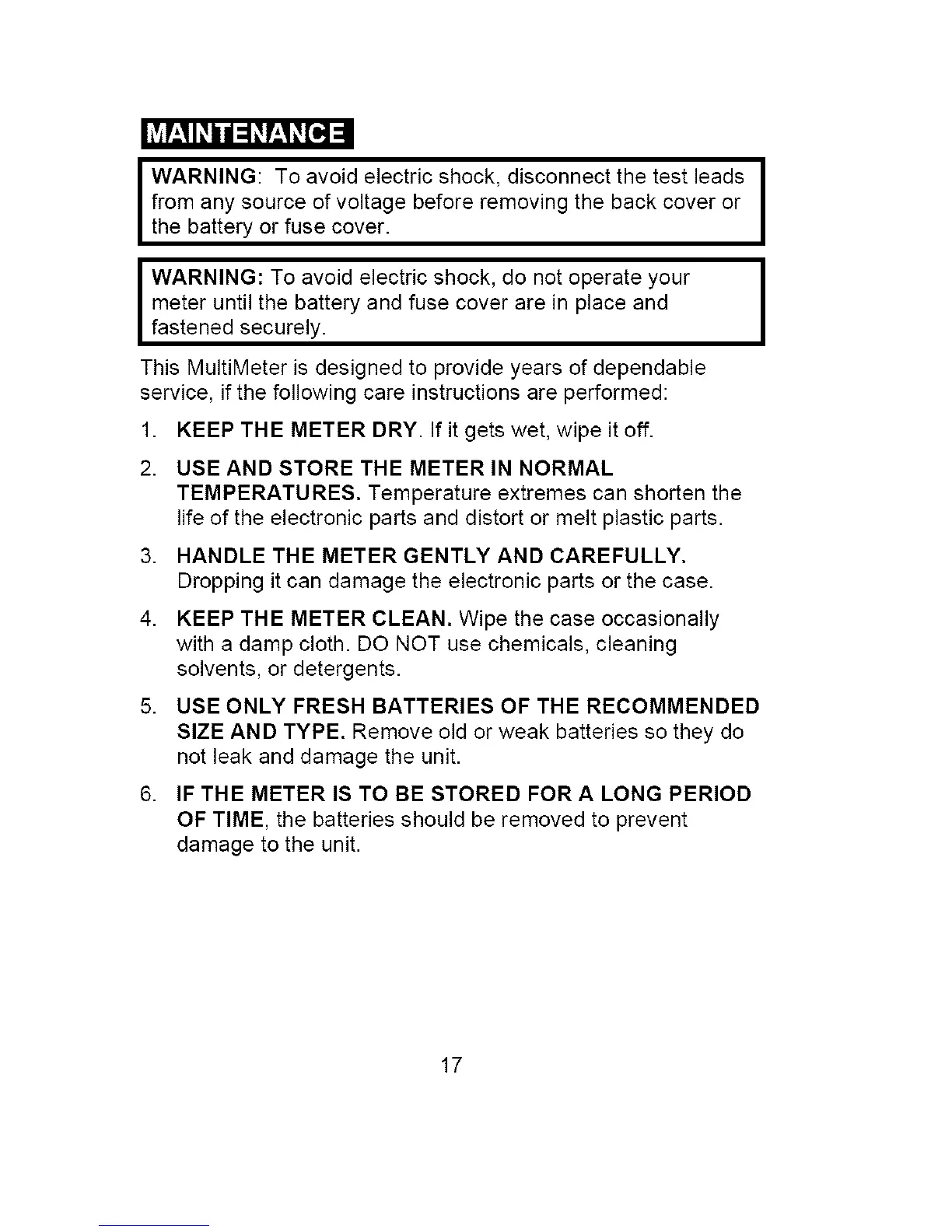 MAINTENANCE

WARNING: To avoid electric shock, disconnect the test leads from any source of voltage before removing the back cover or the battery or fuse cover.

WARNING: To avoid electric shock, do not operate your meter until the battery and fuse cover are in place and fastened securely.

This MultiMeter is designed to provide years of dependable service, if the following care instructions are performed:

1. KEEP THE METER DRY. If it gets wet, wipe it off.

2. USE AND STORE THE METER IN NORMAL TEMPERATURES. Temperature extremes can shorten the life of the electronic parts and distort or melt plastic parts.

3. HANDLE THE METER GENTLY AND CAREFULLY. Dropping it can damage the electronic parts or the case.

4. KEEP THE METER CLEAN. Wipe the case occasionally with a damp cloth. DO NOT use chemicals, cleaning solvents, or detergents.

5. USE ONLY FRESH BATTERIES OF THE RECOMMENDED SIZE AND TYPE. Remove old or weak batteries so they do not leak and damage the unit.

6. IF THE METER IS TO BE STORED FOR A LONG PERIOD OF TIME, the batteries should be removed to prevent damage to the unit.

17